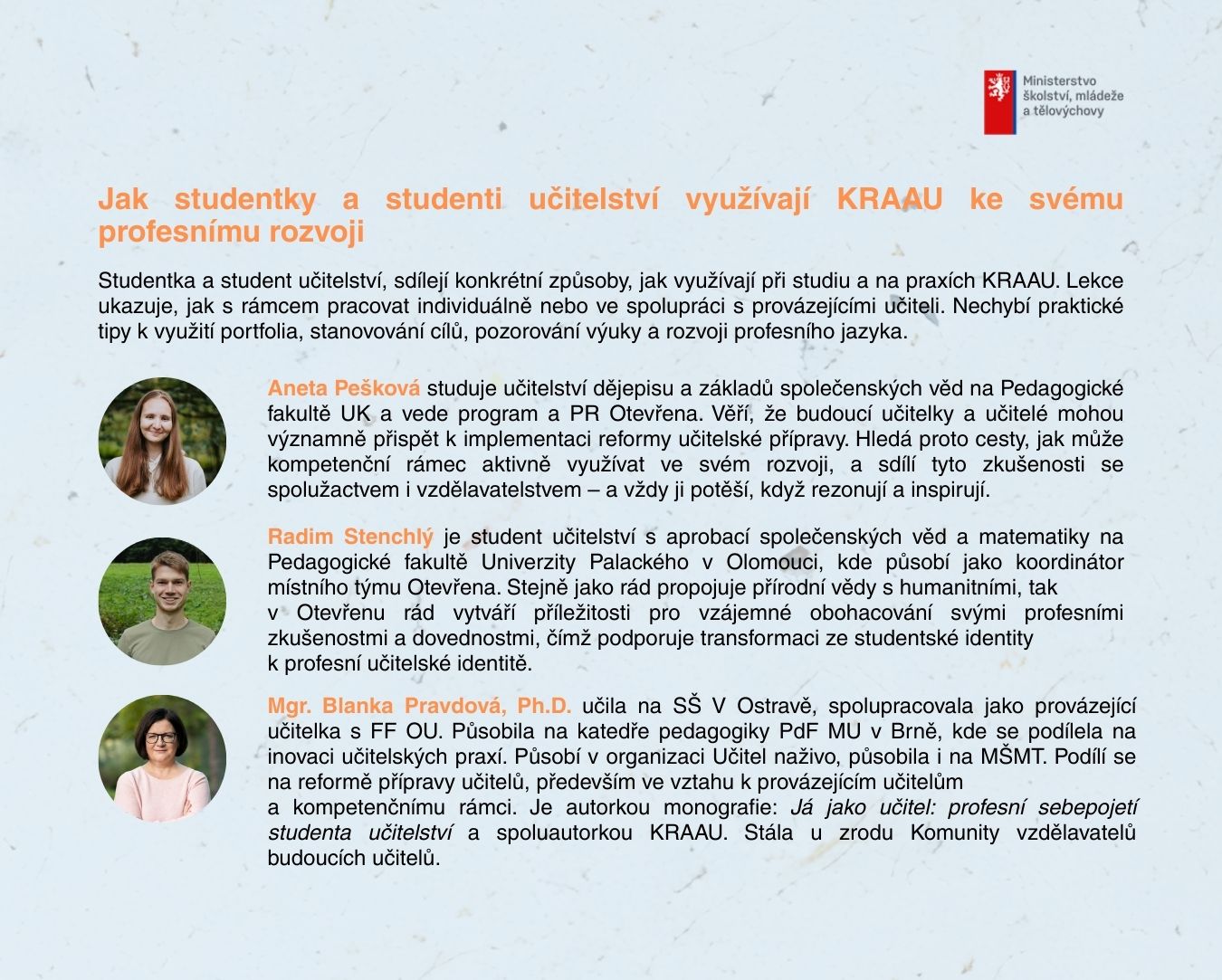 Ministerstvo školství, mládeže a tělovýchovy

Jak studentky a studenti učitelství využívají KRAAU ke svému profesnímu rozvoji

Studentka a student učitelství, sdílejí konkrétní způsoby, jak využívají při studiu a na praxích KRAAU. Lekce ukazuje, jak s rámcem pracovat individuálně nebo ve spolupráci s provázejícími učiteli. Nechybí praktické tipy k využití portfolia, stanovování cílů, pozorování výuky a rozvoji profesního jazyka.

Aneta Pešková studuje učitelství dějepisu a základů společenských věd na Pedagogické fakultě UK a vede program a PR Otevřena. Věří, že budoucí učitelky a učitelé mohou významně přispět k implementaci reformy učitelské přípravy. Hledá proto cesty, jak může kompetenční rámec aktivně využívat ve svém rozvoji, a sdílí tyto zkušenosti se spolužactvem i vzdělavatelstvem – a vždy ji potěší, když rezonují a inspirují.

Radim Stenchlý je student učitelství s aprobací společenských věd a matematiky na Pedagogické fakultě Univerzity Palackého v Olomouci, kde působí jako koordinátor místního týmu Otevřena. Stejně jako rád propojuje přírodní vědy s humanitními, tak v Otevřenu rád vytváří příležitosti pro vzájemné obohacování svými profesními zkušenostmi a dovednostmi, čímž podporuje transformaci ze studentské identity k profesní učitelské identitě.

Mgr. Blanka Pravdová, Ph.D. učila na SŠ V Ostravě, spolupracovala jako provázející učitelka s FF OU. Působila na katedře pedagogiky PdF MU v Brně, kde se podílela na inovaci učitelských praxí. Působí v organizaci Učitel naživo, působila i na MŠMT. Podílí se na reformě přípravy učitelů, především ve vztahu k provázejícím učitelům a kompetenčnímu rámci. Je autorkou monografie: Já jako učitel: profesní sebepojetí studenta učitelství a spoluautorkou KRAAU. Stála u zrodu Komunity vzdělavatelů budoucích učitelů.